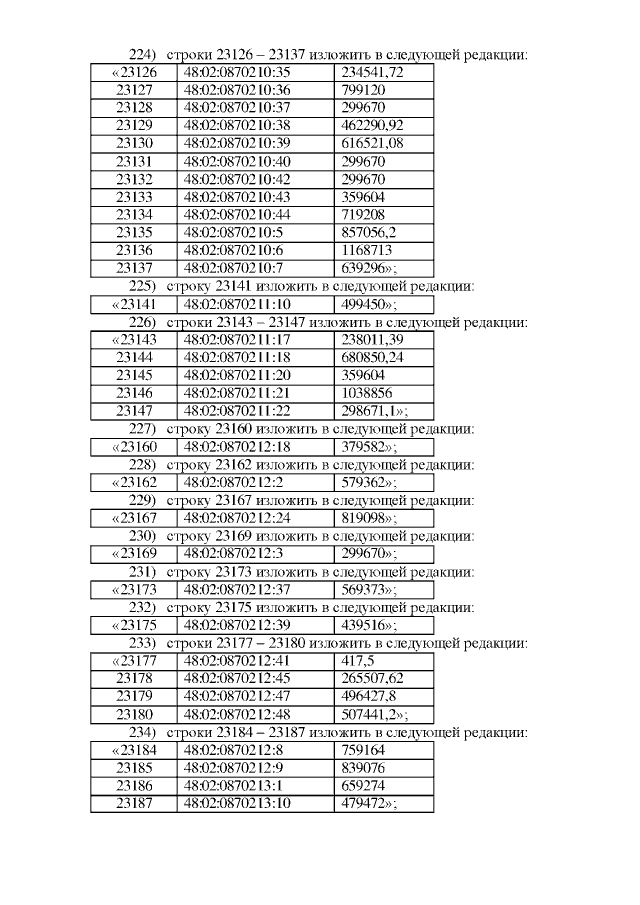 224) строки 23126 – 23137 изложить в следующей редакции:

| «23126 | 48:02:0870210:35 | 234541,72 |
|---|---|---|
| 23127 | 48:02:0870210:36 | 799120 |
| 23128 | 48:02:0870210:37 | 299670 |
| 23129 | 48:02:0870210:38 | 462290,92 |
| 23130 | 48:02:0870210:39 | 616521,08 |
| 23131 | 48:02:0870210:40 | 299670 |
| 23132 | 48:02:0870210:42 | 299670 |
| 23133 | 48:02:0870210:43 | 359604 |
| 23134 | 48:02:0870210:44 | 719208 |
| 23135 | 48:02:0870210:5 | 857056,2 |
| 23136 | 48:02:0870210:6 | 1168713 |
| 23137 | 48:02:0870210:7 | 639296»; |

225) строку 23141 изложить в следующей редакции:

| «23141 | 48:02:0870211:10 | 499450»; |
|---|---|---|

226) строки 23143 – 23147 изложить в следующей редакции:

| «23143 | 48:02:0870211:17 | 238011,39 |
|---|---|---|
| 23144 | 48:02:0870211:18 | 680850,24 |
| 23145 | 48:02:0870211:20 | 359604 |
| 23146 | 48:02:0870211:21 | 1038856 |
| 23147 | 48:02:0870211:22 | 298671,1»; |

227) строку 23160 изложить в следующей редакции:

| «23160 | 48:02:0870212:18 | 379582»; |
|---|---|---|

228) строку 23162 изложить в следующей редакции:

| «23162 | 48:02:0870212:2 | 579362»; |
|---|---|---|

229) строку 23167 изложить в следующей редакции:

| «23167 | 48:02:0870212:24 | 819098»; |
|---|---|---|

230) строку 23169 изложить в следующей редакции:

| «23169 | 48:02:0870212:3 | 299670»; |
|---|---|---|

231) строку 23173 изложить в следующей редакции:

| «23173 | 48:02:0870212:37 | 569373»; |
|---|---|---|

232) строку 23175 изложить в следующей редакции:

| «23175 | 48:02:0870212:39 | 439516»; |
|---|---|---|

233) строки 23177 – 23180 изложить в следующей редакции:

| «23177 | 48:02:0870212:41 | 417,5 |
|---|---|---|
| 23178 | 48:02:0870212:45 | 265507,62 |
| 23179 | 48:02:0870212:47 | 496427,8 |
| 23180 | 48:02:0870212:48 | 507441,2»; |

234) строки 23184 – 23187 изложить в следующей редакции:

| «23184 | 48:02:0870212:8 | 759164 |
|---|---|---|
| 23185 | 48:02:0870212:9 | 839076 |
| 23186 | 48:02:0870213:1 | 659274 |
| 23187 | 48:02:0870213:10 | 479472»; |